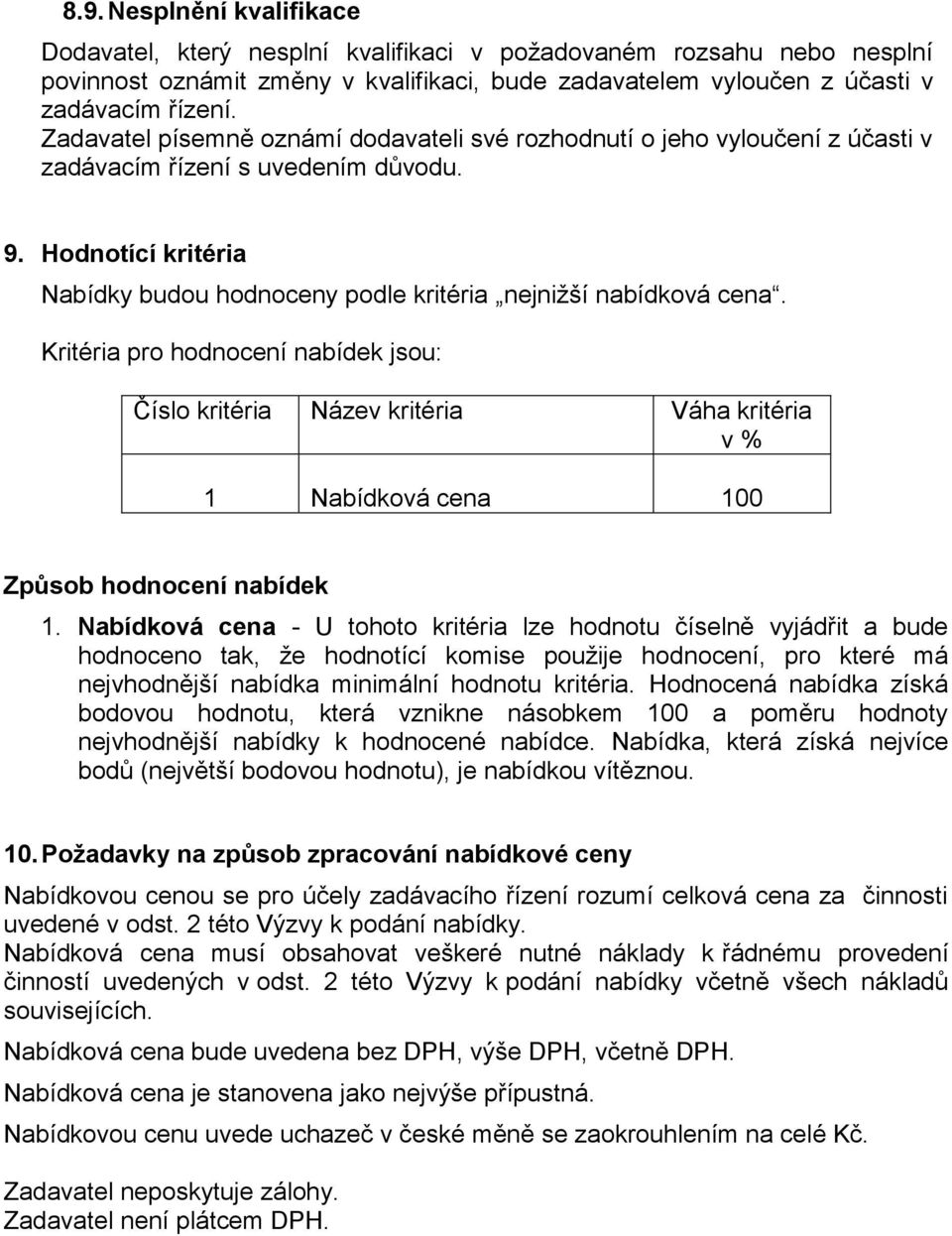 8.9. Nesplnění kvalifikace

Dodavatel, který nesplní kvalifikaci v požadovaném rozsahu nebo nesplní povinnost oznámit změny v kvalifikaci, bude zadavatelem vyloučen z účasti v zadávacím řízení.
Zadavatel písemně oznámí dodavateli své rozhodnutí o jeho vyloučení z účasti v zadávacím řízení s uvedením důvodu.

9. Hodnotící kritéria

Nabídky budou hodnoceny podle kritéria „nejnižší nabídková cena“.

Kritéria pro hodnocení nabídek jsou:

| Číslo kritéria | Název kritéria | Váha kritéria v % |
|---|---|---|
| 1 | Nabídková cena | 100 |

Způsob hodnocení nabídek

1. Nabídková cena - U tohoto kritéria lze hodnotu číselně vyjádřit a bude hodnoceno tak, že hodnotící komise použije hodnocení, pro které má nejvhodnější nabídka minimální hodnotu kritéria. Hodnocená nabídka získá bodovou hodnotu, která vznikne násobkem 100 a poměru hodnoty nejvhodnější nabídky k hodnocené nabídce. Nabídka, která získá nejvíce bodů (největší bodovou hodnotu), je nabídkou vítěznou.

10. Požadavky na způsob zpracování nabídkové ceny

Nabídkovou cenou se pro účely zadávacího řízení rozumí celková cena za činnosti uvedené v odst. 2 této Výzvy k podání nabídky.
Nabídková cena musí obsahovat veškeré nutné náklady k řádnému provedení činností uvedených v odst. 2 této Výzvy k podání nabídky včetně všech nákladů souvisejících.

Nabídková cena bude uvedena bez DPH, výše DPH, včetně DPH.

Nabídková cena je stanovena jako nejvýše přípustná.

Nabídkovou cenu uvede uchazeč v české měně se zaokrouhlením na celé Kč.

Zadavatel neposkytuje zálohy.
Zadavatel není plátcem DPH.